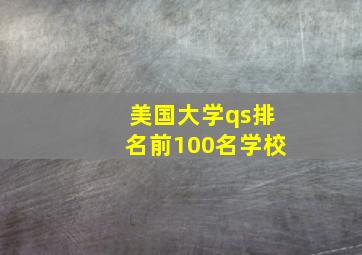 美国大学qs排名前100名学校